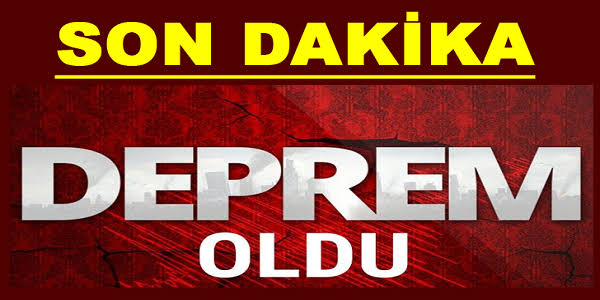 SON DAKİKA

DEPREM
OLDU